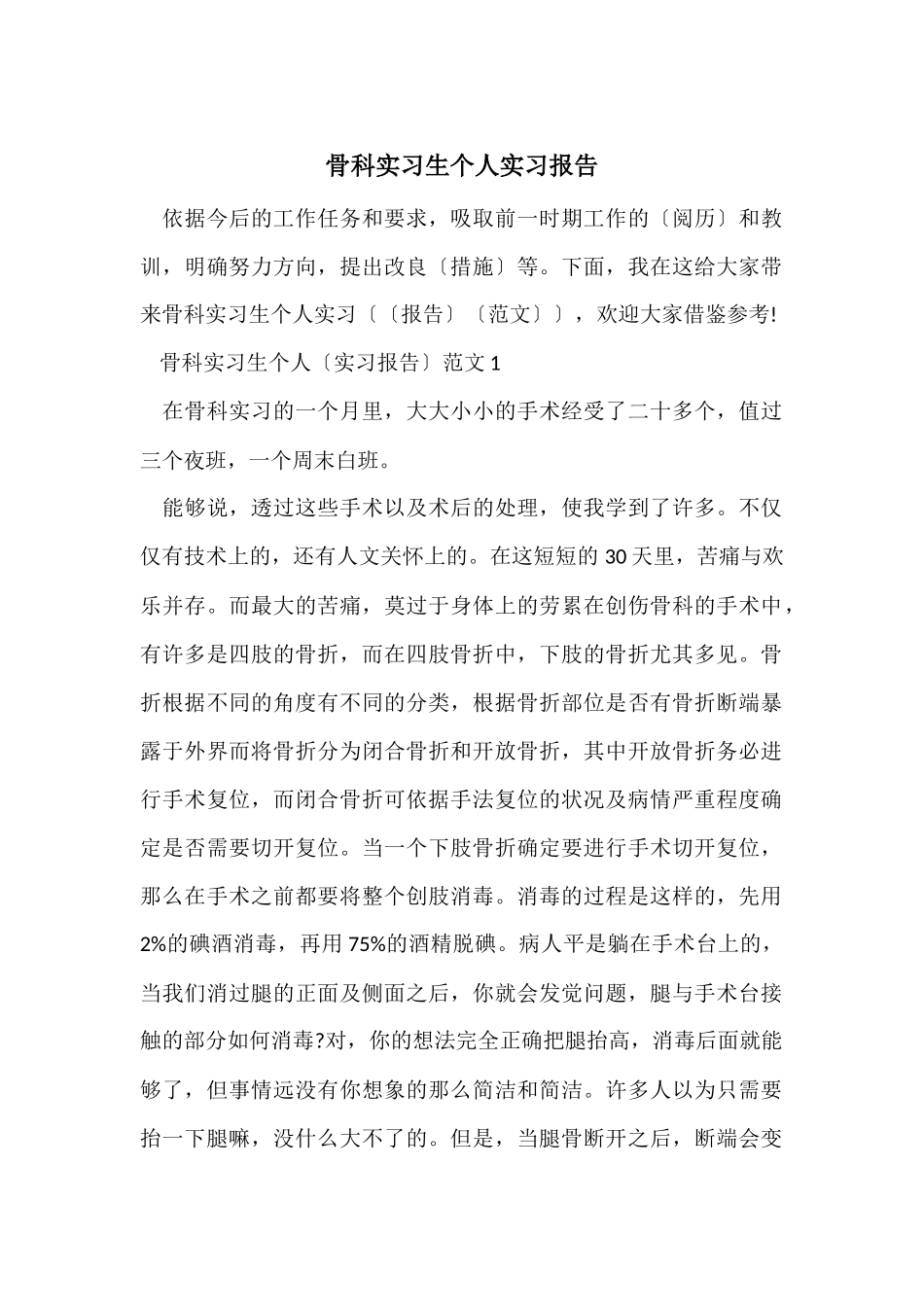 骨科实习生个人实习报告

依据今后的工作任务和要求，吸取前一时期工作的〔阅历〕和教训，明确努力方向，提出改良〔措施〕等。下面，我在这给大家带来骨科实习生个人实习〔〔报告〕〔范文〕〕，欢迎大家借鉴参考!

骨科实习生个人〔实习报告〕范文 1

在骨科实习的一个月里，大大小小的手术经受了二十多个，值过三个夜班，一个周末白班。

能够说，透过这些手术以及术后的处理，使我学到了许多。不仅仅有技术上的，还有人文关怀上的。在这短短的 30 天里，苦痛与欢乐并存。而最大的苦痛，莫过于身体上的劳累在创伤骨科的手术中，有许多是四肢的骨折，而在四肢骨折中，下肢的骨折尤其多见。骨折根据不同的角度有不同的分类，根据骨折部位是否有骨折断端暴露于外界而将骨折分为闭合骨折和开放骨折，其中开放骨折务必进行手术复位，而闭合骨折可依据手法复位的状况及病情严重程度确定是否需要切开复位。当一个下肢骨折确定要进行手术切开复位，那么在手术之前都要将整个创肢消毒。消毒的过程是这样的，先用 2%的碘酒消毒，再用 75%的酒精脱碘。病人平是躺在手术台上的，当我们消过腿的正面及侧面之后，你就会发觉问题，腿与手术台接触的部分如何消毒?对，你的想法完全正确把腿抬高，消毒后面就能够了，但事情远没有你想象的那么简洁和简洁。许多人以为只需要抬一下腿嘛，没什么大不了的。但是，当腿骨断开之后，断端会变